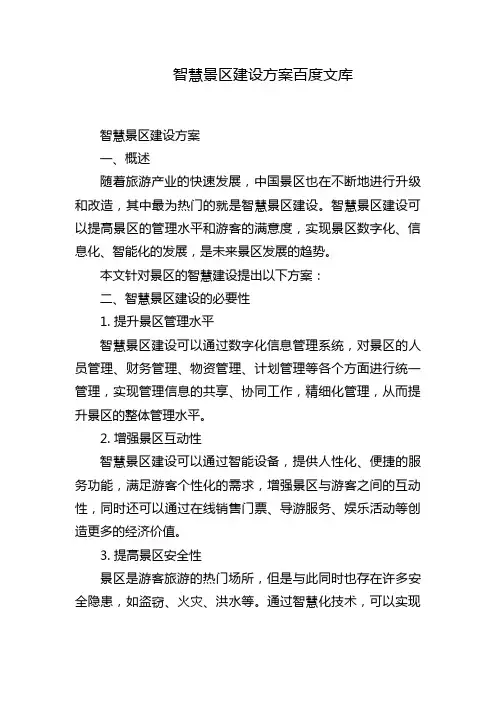 智慧景区建设方案百度文库

智慧景区建设方案

一、概述

随着旅游产业的快速发展，中国景区也在不断地进行升级和改造，其中最为热门的就是智慧景区建设。智慧景区建设可以提高景区的管理水平和游客的满意度，实现景区数字化、信息化、智能化的发展，是未来景区发展的趋势。

本文针对景区的智慧建设提出以下方案：

二、智慧景区建设的必要性

1. 提升景区管理水平

智慧景区建设可以通过数字化信息管理系统，对景区的人员管理、财务管理、物资管理、计划管理等各个方面进行统一管理，实现管理信息的共享、协同工作，精细化管理，从而提升景区的整体管理水平。

2. 增强景区互动性

智慧景区建设可以通过智能设备，提供人性化、便捷的服务功能，满足游客个性化的需求，增强景区与游客之间的互动性，同时还可以通过在线销售门票、导游服务、娱乐活动等创造更多的经济价值。

3. 提高景区安全性

景区是游客旅游的热门场所，但是与此同时也存在许多安全隐患，如盗窃、火灾、洪水等。通过智慧化技术，可以实现